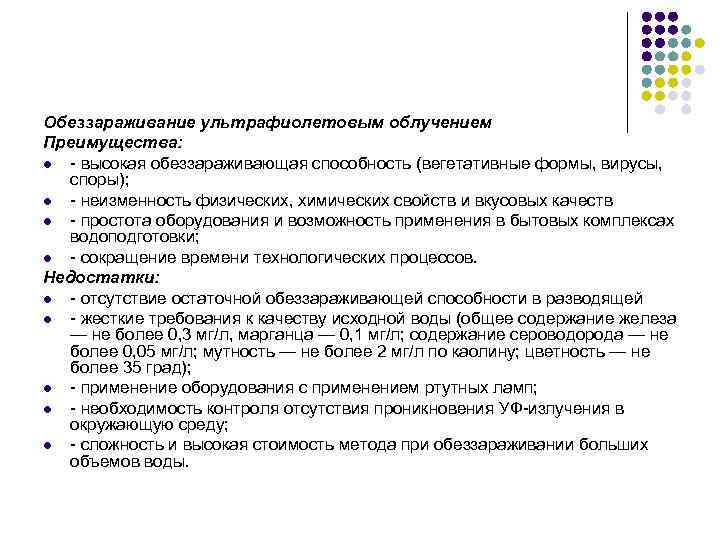 Обеззараживание ультрафиолетовым облучением
Преимущества:
- высокая обеззараживающая способность (вегетативные формы, вирусы, споры);
- неизменность физических, химических свойств и вкусовых качеств
- простота оборудования и возможность применения в бытовых комплексах водоподготовки;
- сокращение времени технологических процессов.
Недостатки:
- отсутствие остаточной обеззараживающей способности в разводящей
- жесткие требования к качеству исходной воды (общее содержание железа — не более 0,3 мг/л, марганца — 0,1 мг/л; содержание сероводорода — не более 0,05 мг/л; мутность — не более 2 мг/л по каолину; цветность — не более 35 град);
- применение оборудования с применением ртутных ламп;
- необходимость контроля отсутствия проникновения УФ-излучения в окружающую среду;
- сложность и высокая стоимость метода при обеззараживании больших объемов воды.